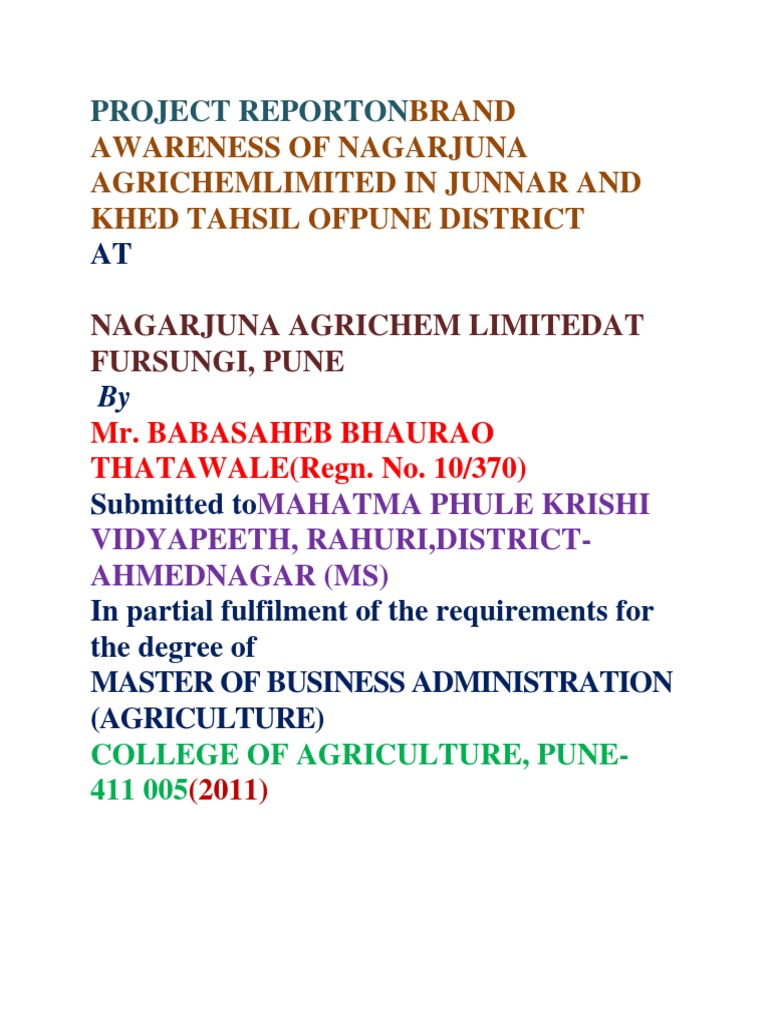 PROJECT REPORTONBRAND AWARENESS OF NAGARJUNA AGRICHEMLIMITED IN JUNNAR AND KHED TAHSIL OFPUNE DISTRICT
AT

NAGARJUNA AGRICHEM LIMITEDAT FURSUNGI, PUNE
By
Mr. BABASAHEB BHAURAO THATAWALE(Regn. No. 10/370)
Submitted toMAHATMA PHULE KRISHI VIDYAPEETH, RAHURI,DISTRICT-AHMEDNAGAR (MS)
In partial fulfilment of the requirements for the degree of
MASTER OF BUSINESS ADMINISTRATION (AGRICULTURE)
COLLEGE OF AGRICULTURE, PUNE-411 005(2011)